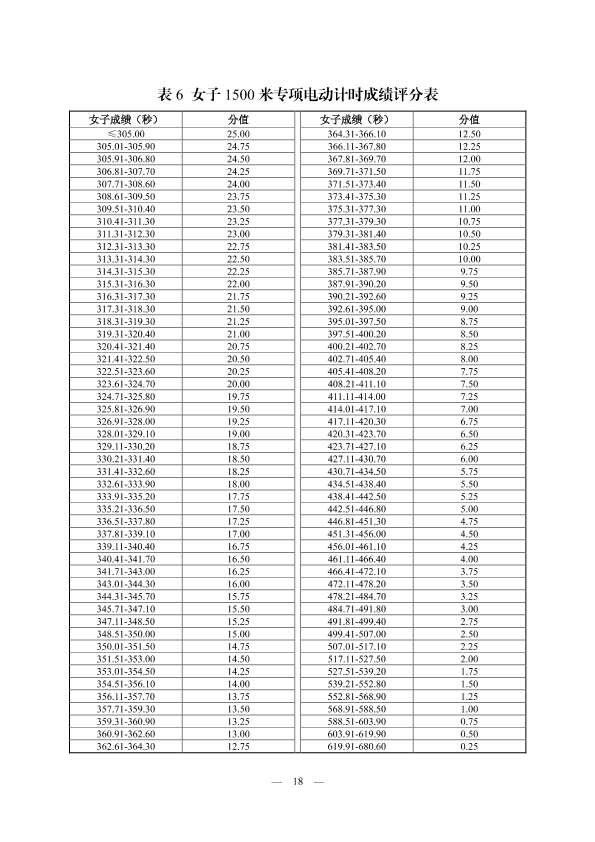 表 6 女子 1500 米专项电动计时成绩评分表

| 女子成绩（秒） | 分值 | 女子成绩（秒） | 分值 |
|---|---|---|---|
| ≤305.00 | 25.00 | 364.31-366.10 | 12.50 |
| 305.01-305.90 | 24.75 | 366.11-367.80 | 12.25 |
| 305.91-306.80 | 24.50 | 367.81-369.70 | 12.00 |
| 306.81-307.70 | 24.25 | 369.71-371.50 | 11.75 |
| 307.71-308.60 | 24.00 | 371.51-373.40 | 11.50 |
| 308.61-309.50 | 23.75 | 373.41-375.30 | 11.25 |
| 309.51-310.40 | 23.50 | 375.31-377.30 | 11.00 |
| 310.41-311.30 | 23.25 | 377.31-379.30 | 10.75 |
| 311.31-312.30 | 23.00 | 379.31-381.40 | 10.50 |
| 312.31-313.30 | 22.75 | 381.41-383.50 | 10.25 |
| 313.31-314.30 | 22.50 | 383.51-385.70 | 10.00 |
| 314.31-315.30 | 22.25 | 385.71-387.90 | 9.75 |
| 315.31-316.30 | 22.00 | 387.91-390.20 | 9.50 |
| 316.31-317.30 | 21.75 | 390.21-392.60 | 9.25 |
| 317.31-318.30 | 21.50 | 392.61-395.00 | 9.00 |
| 318.31-319.30 | 21.25 | 395.01-397.50 | 8.75 |
| 319.31-320.40 | 21.00 | 397.51-400.20 | 8.50 |
| 320.41-321.40 | 20.75 | 400.21-402.70 | 8.25 |
| 321.41-322.50 | 20.50 | 402.71-405.40 | 8.00 |
| 322.51-323.60 | 20.25 | 405.41-408.20 | 7.75 |
| 323.61-324.70 | 20.00 | 408.21-411.10 | 7.50 |
| 324.71-325.80 | 19.75 | 411.11-414.00 | 7.25 |
| 325.81-326.90 | 19.50 | 414.01-417.10 | 7.00 |
| 326.91-328.00 | 19.25 | 417.11-420.30 | 6.75 |
| 328.01-329.10 | 19.00 | 420.31-423.70 | 6.50 |
| 329.11-330.20 | 18.75 | 423.71-427.10 | 6.25 |
| 330.21-331.40 | 18.50 | 427.11-430.70 | 6.00 |
| 331.41-332.60 | 18.25 | 430.71-434.50 | 5.75 |
| 332.61-333.90 | 18.00 | 434.51-438.40 | 5.50 |
| 333.91-335.20 | 17.75 | 438.41-442.50 | 5.25 |
| 335.21-336.50 | 17.50 | 442.51-446.80 | 5.00 |
| 336.51-337.80 | 17.25 | 446.81-451.30 | 4.75 |
| 337.81-339.10 | 17.00 | 451.31-456.00 | 4.50 |
| 339.11-340.40 | 16.75 | 456.01-461.10 | 4.25 |
| 340.41-341.70 | 16.50 | 461.11-466.40 | 4.00 |
| 341.71-343.00 | 16.25 | 466.41-472.10 | 3.75 |
| 343.01-344.30 | 16.00 | 472.11-478.20 | 3.50 |
| 344.31-345.70 | 15.75 | 478.21-484.70 | 3.25 |
| 345.71-347.10 | 15.50 | 484.71-491.80 | 3.00 |
| 347.11-348.50 | 15.25 | 491.81-499.40 | 2.75 |
| 348.51-350.00 | 15.00 | 499.41-507.00 | 2.50 |
| 350.01-351.50 | 14.75 | 507.01-517.10 | 2.25 |
| 351.51-353.00 | 14.50 | 517.11-527.50 | 2.00 |
| 353.01-354.50 | 14.25 | 527.51-539.20 | 1.75 |
| 354.51-356.10 | 14.00 | 539.21-552.80 | 1.50 |
| 356.11-357.70 | 13.75 | 552.81-568.90 | 1.25 |
| 357.71-359.30 | 13.50 | 568.91-588.50 | 1.00 |
| 359.31-360.90 | 13.25 | 588.51-603.90 | 0.75 |
| 360.91-362.60 | 13.00 | 603.91-619.90 | 0.50 |
| 362.61-364.30 | 12.75 | 619.91-680.60 | 0.25 |

— 18 —